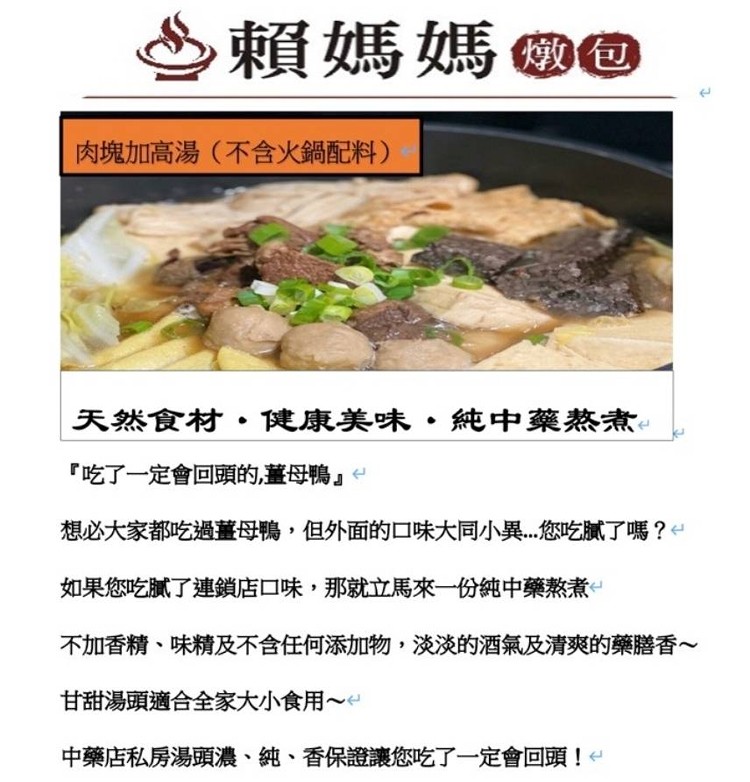 賴媽媽 燉包

肉塊加高湯（不含火鍋配料）

天然食材・健康美味・純中藥熬煮

『吃了一定會回頭的,薑母鴨』

想必大家都吃過薑母鴨，但外面的口味大同小異...您吃膩了嗎？

如果您吃膩了連鎖店口味，那就立馬來一份純中藥熬煮

不加香精、味精及不含任何添加物，淡淡的酒氣及清爽的藥膳香～

甘甜湯頭適合全家大小食用～

中藥店私房湯頭濃、純、香保證讓您吃了一定會回頭！